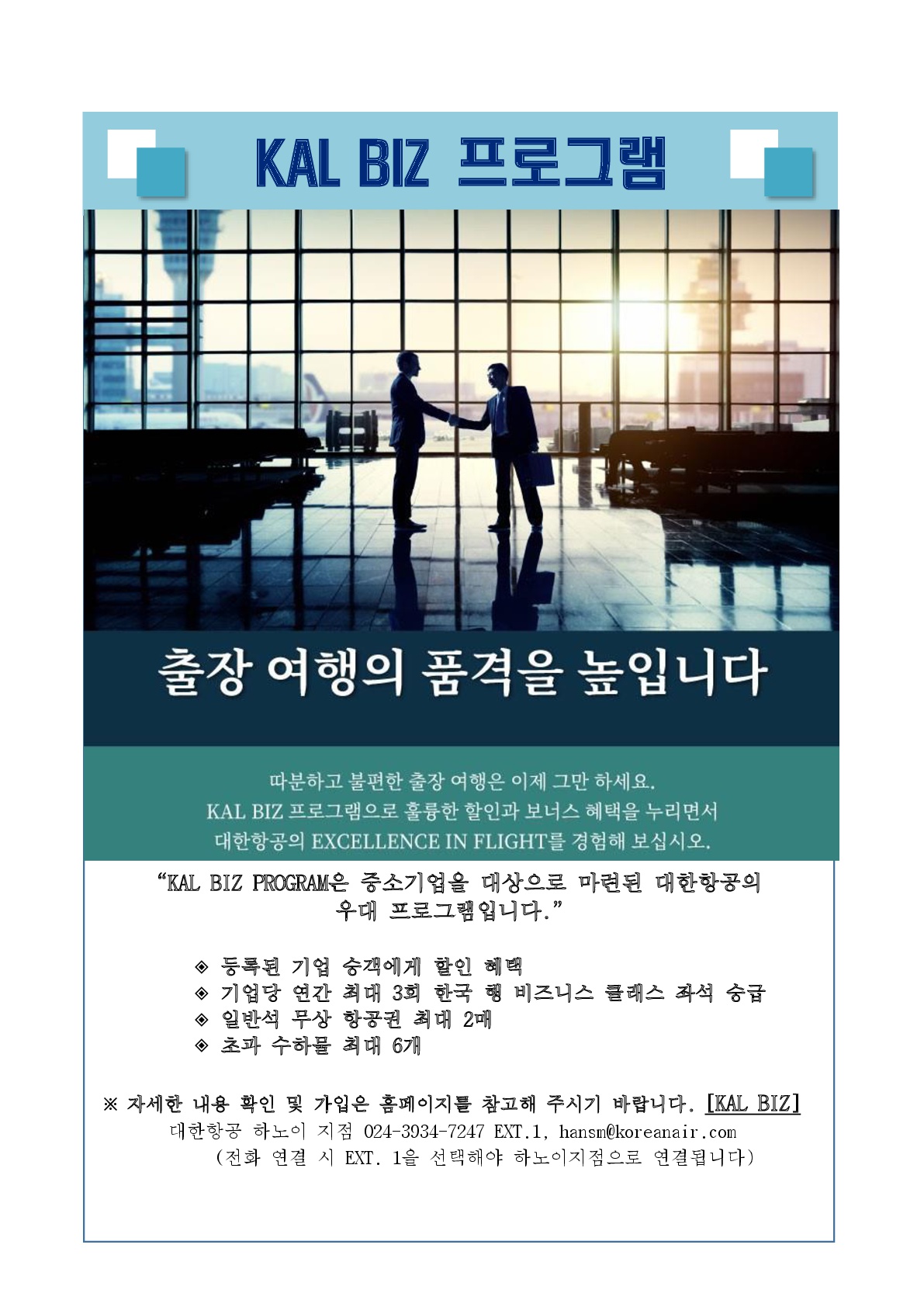 KAL BIZ 프로그램

출장 여행의 품격을 높입니다

따분하고 불편한 출장 여행은 이제 그만 하세요.
KAL BIZ 프로그램으로 훌륭한 할인과 보너스 혜택을 누리면서
대한항공의 EXCELLENCE IN FLIGHT를 경험해 보십시오.

"KAL BIZ PROGRAM은 중소기업을 대상으로 마련된 대한항공의 우대 프로그램입니다."

◈ 등록된 기업 승객에게 할인 혜택
◈ 기업당 연간 최대 3회 한국 행 비즈니스 클래스 좌석 승급
◈ 일반석 무상 항공권 최대 2매
◈ 초과 수하물 최대 6개

※ 자세한 내용 확인 및 가입은 홈페이지를 참고해 주시기 바랍니다. [KAL BIZ]
대한항공 하노이 지점 024-3934-7247 EXT.1, hansm@koreanair.com
(전화 연결 시 EXT. 1을 선택해야 하노이지점으로 연결됩니다)